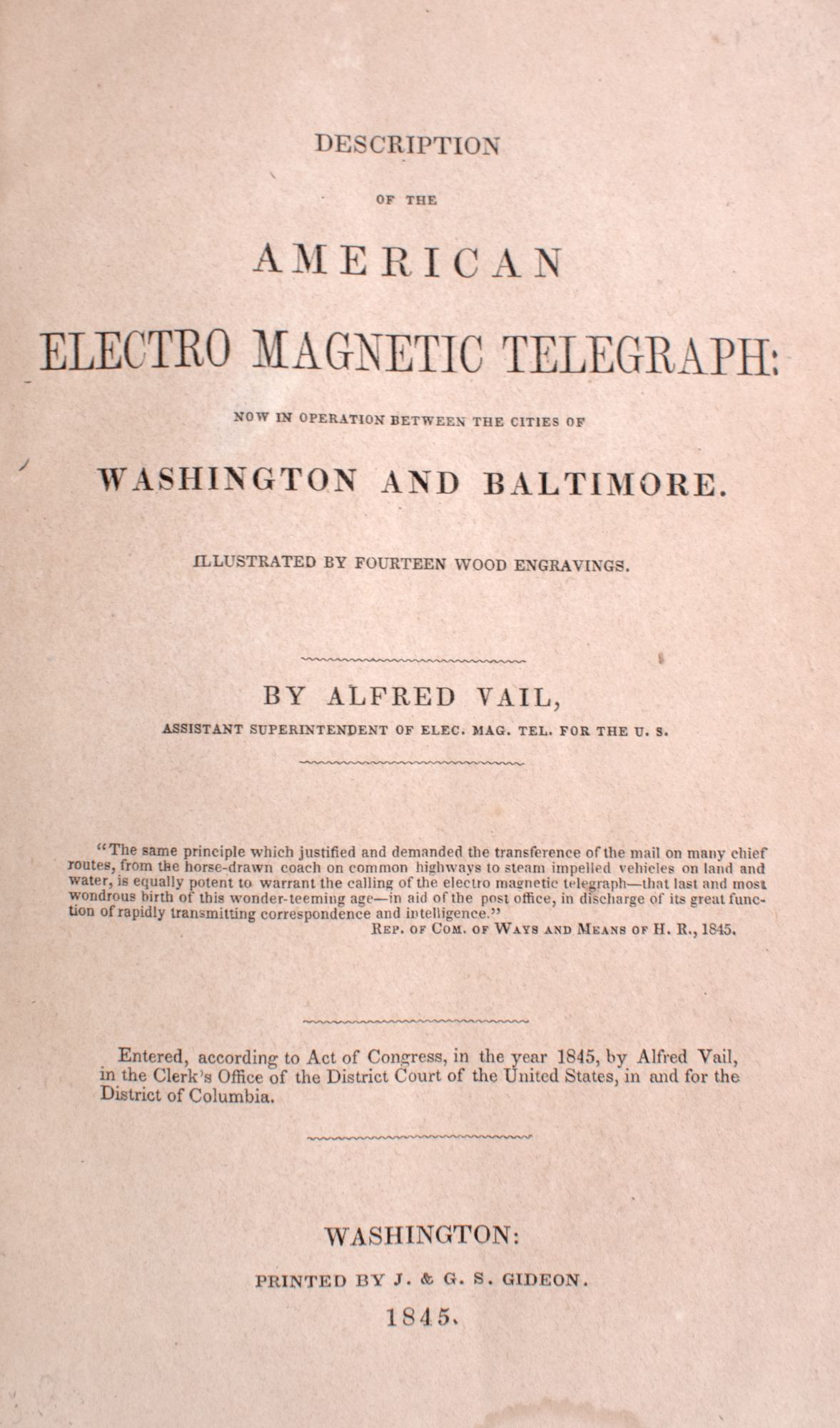 DESCRIPTION

OF THE

AMERICAN

ELECTRO MAGNETIC TELEGRAPH:

NOW IN OPERATION BETWEEN THE CITIES OF

WASHINGTON AND BALTIMORE.

ILLUSTRATED BY FOURTEEN WOOD ENGRAVINGS.

BY ALFRED VAIL,

ASSISTANT SUPERINTENDENT OF ELEC. MAG. TEL. FOR THE U. S.

"The same principle which justified and demanded the transference of the mail on many chief routes, from the horse-drawn coach on common highways to steam impelled vehicles on land and water, is equally potent to warrant the calling of the electro magnetic telegraph—that last and most wondrous birth of this wonder-teeming age—in aid of the post office, in discharge of its great function of rapidly transmitting correspondence and intelligence."

REP. OF COM. OF WAYS AND MEANS OF H. R., 1845.

Entered, according to Act of Congress, in the year 1845, by Alfred Vail, in the Clerk's Office of the District Court of the United States, in and for the District of Columbia.

WASHINGTON:

PRINTED BY J. & G. S. GIDEON.

1845.